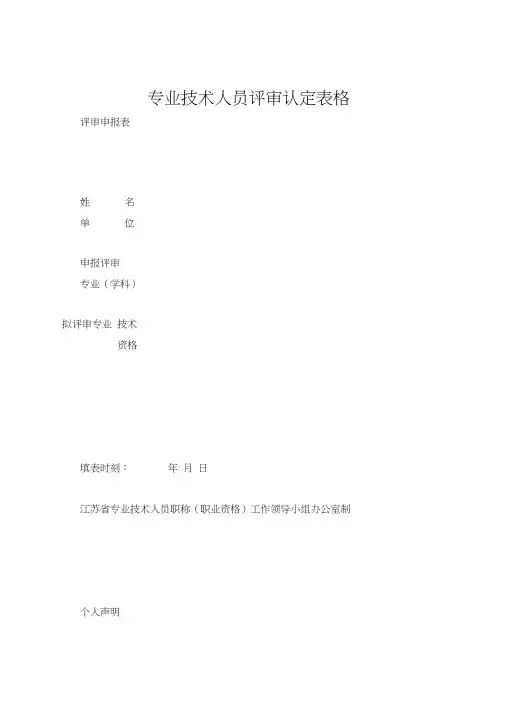 专业技术人员评审认定表格

评审申报表

姓 名

单 位

申报评审

专业（学科）

拟评审专业 技术

资格

填表时刻： 年 月 日

江苏省专业技术人员职称（职业资格）工作领导小组办公室制

个人声明